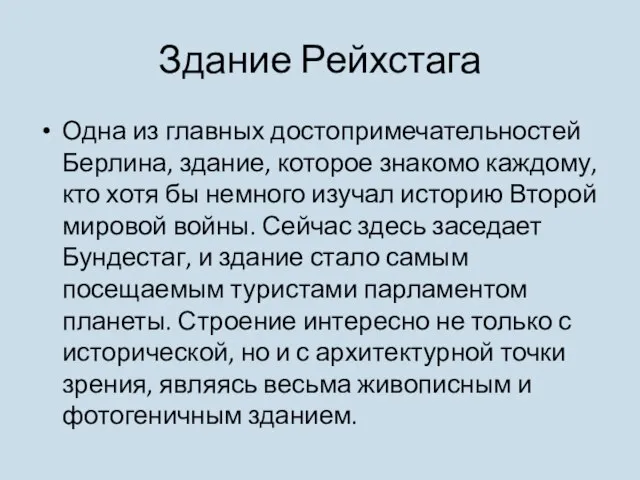 Здание Рейхстага

• Одна из главных достопримечательностей Берлина, здание, которое знакомо каждому, кто хотя бы немного изучал историю Второй мировой войны. Сейчас здесь заседает Бундестаг, и здание стало самым посещаемым туристами парламентом планеты. Строение интересно не только с исторической, но и с архитектурной точки зрения, являясь весьма живописным и фотогеничным зданием.